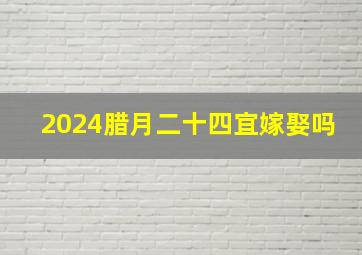 2024腊月二十四宜嫁娶吗